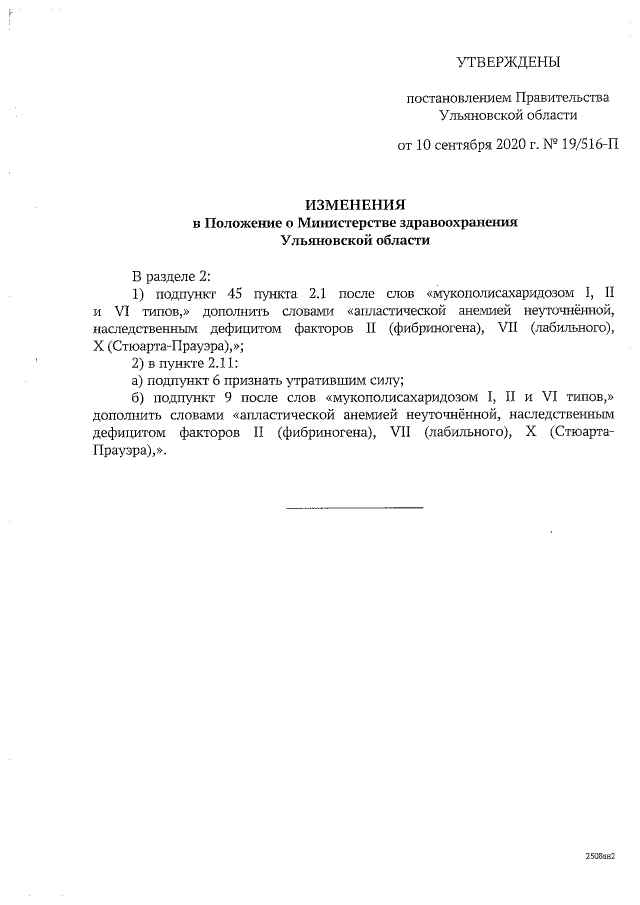 УТВЕРЖДЕНЫ

постановлением Правительства Ульяновской области

от 10 сентября 2020 г. № 19/516-П

ИЗМЕНЕНИЯ
в Положение о Министерстве здравоохранения Ульяновской области

В разделе 2:

1) подпункт 45 пункта 2.1 после слов «мукополисахаридозом I, II и VI типов,» дополнить словами «апластической анемией неуточнённой, наследственным дефицитом факторов II (фибриногена), VII (лабильного), X (Стюарта-Прауэра),»;

2) в пункте 2.11:

а) подпункт 6 признать утратившим силу;

б) подпункт 9 после слов «мукополисахаридозом I, II и VI типов,» дополнить словами «апластической анемией неуточнённой, наследственным дефицитом факторов II (фибриногена), VII (лабильного), X (Стюарта-Прауэра),».

2508ан2